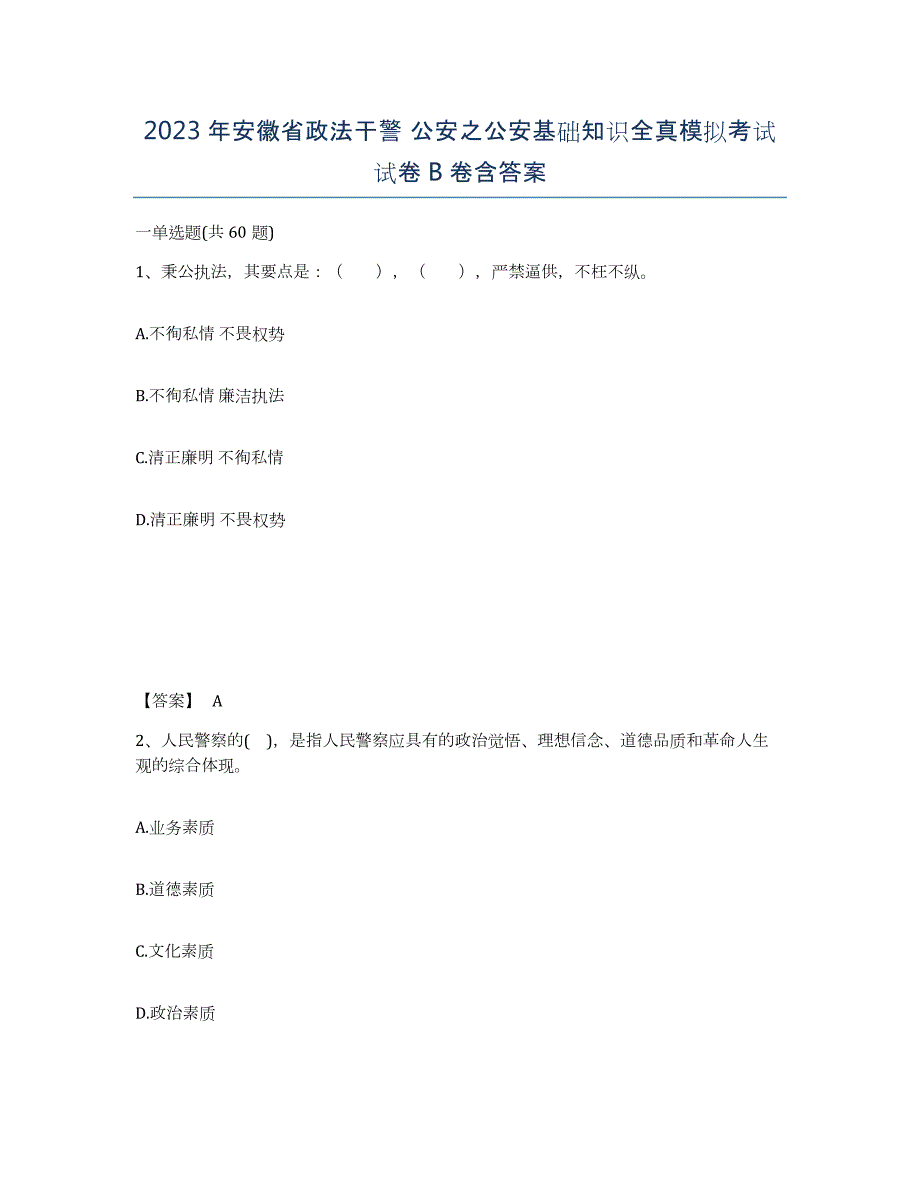 2023年安徽省政法干警 公安之公安基础知识全真模拟考试试卷B卷含答案

一单选题(共60题)

1、秉公执法，其要点是：（　　），（　　），严禁逼供，不枉不纵。

A.不徇私情 不畏权势

B.不徇私情 廉洁执法

C.清正廉明 不徇私情

D.清正廉明 不畏权势

【答案】 A

2、人民警察的( )，是指人民警察应具有的政治觉悟、理想信念、道德品质和革命人生观的综合体现。

A.业务素质

B.道德素质

C.文化素质

D.政治素质